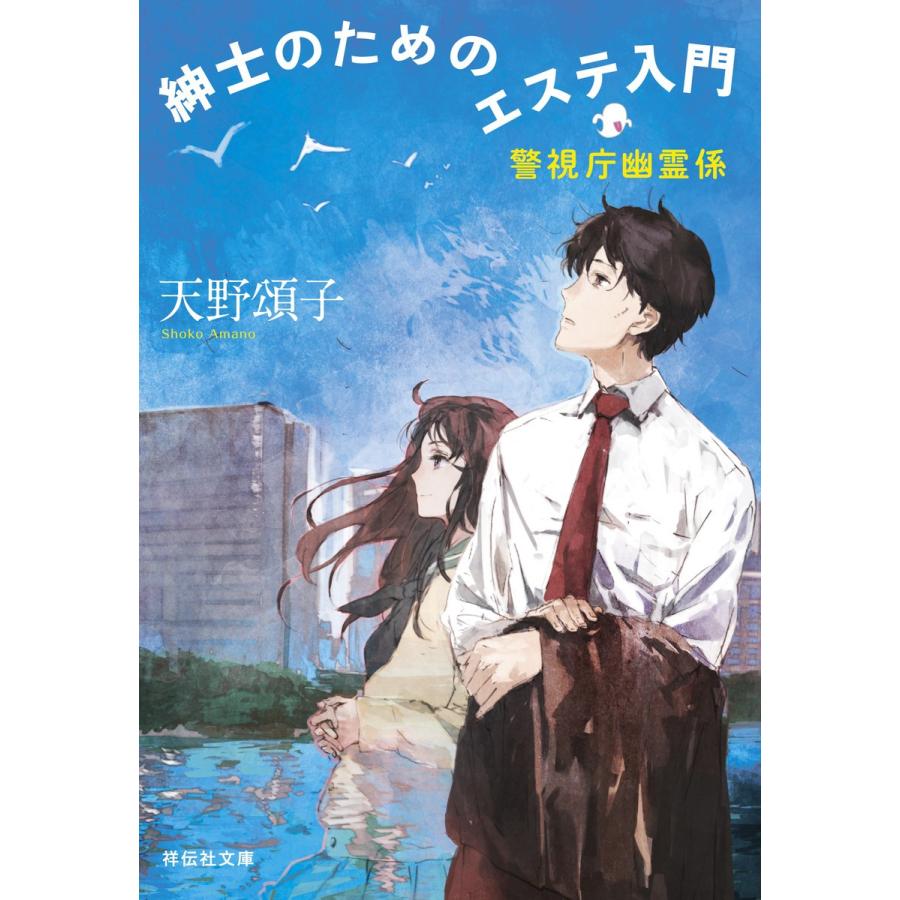 紳士のための
エステ入門
警視庁幽霊係

天野頌子
Shoko Amano

祥伝社文庫